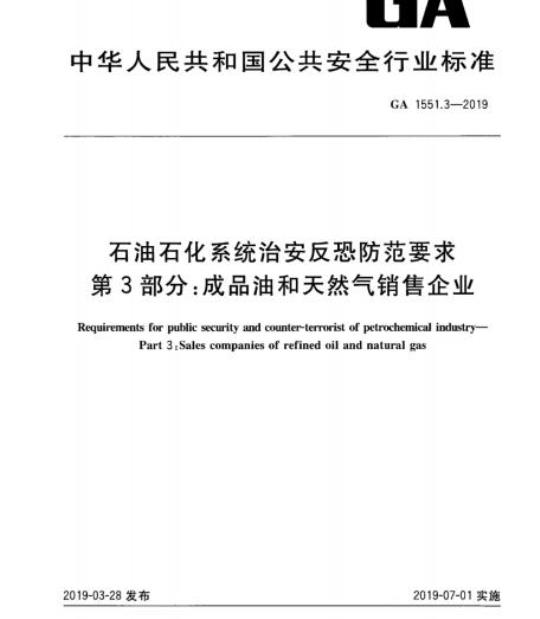 GA

中华人民共和国公共安全行业标准

GA 1551.3—2019

石油石化系统治安反恐防范要求
第3部分:成品油和天然气销售企业

Requirements for public security and counter-terrorist of petrochemical industry—
Part 3:Sales companies of refined oil and natural gas

2019-03-28 发布

2019-07-01 实施